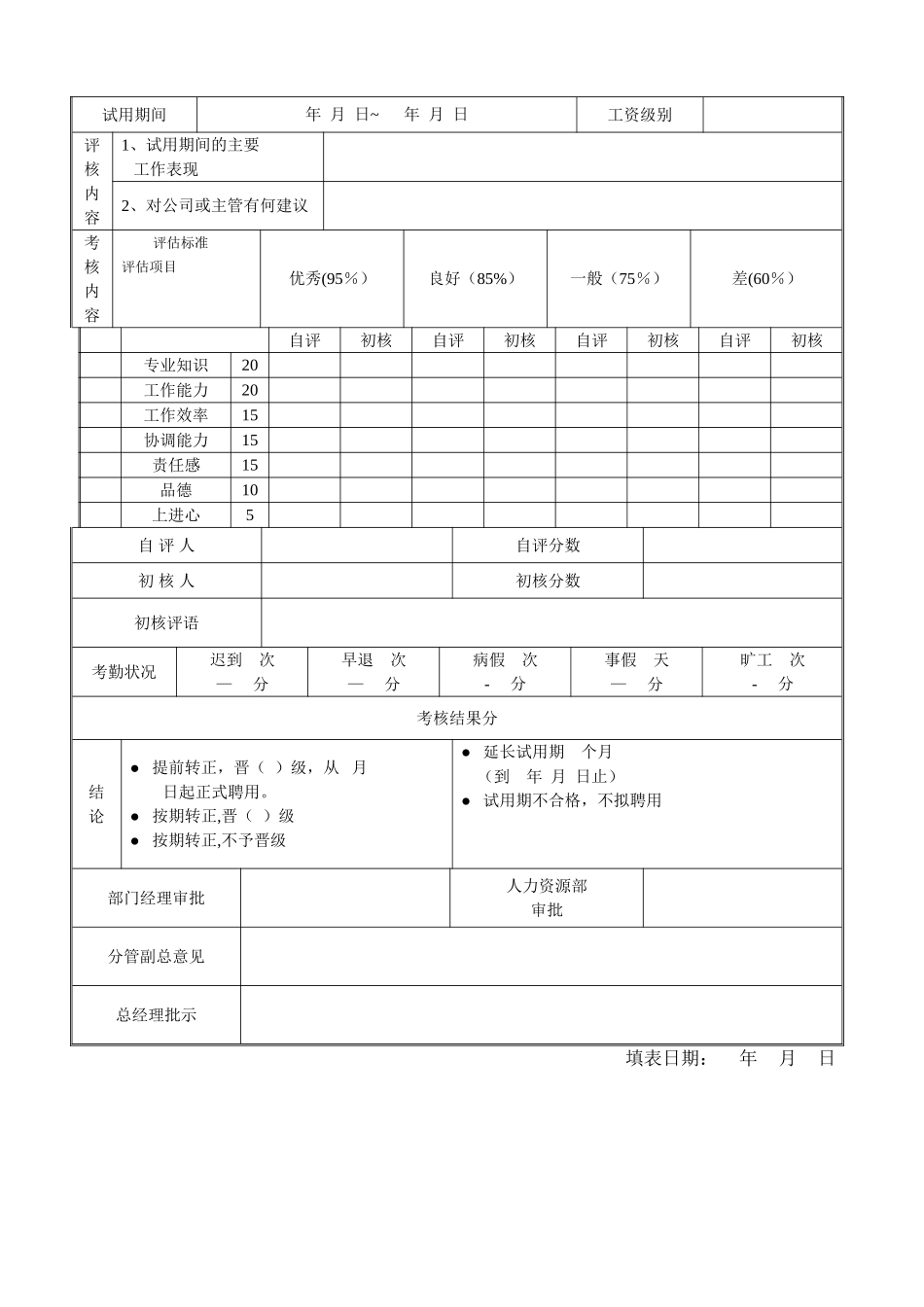 | 试用期间 | 年 月 日~ 年 月 日 | 工资级别 | |
|---|---|---|---|

| 评核内容 | 1、试用期间的主要工作表现 | |
|---|---|---|
| | 2、对公司或主管有何建议 | |

| 考核内容 | 评估标准 评估项目 | | 优秀(95%) | | 良好（85%） | | 一般（75%） | | 差(60%） | |
|---|---|---|---|---|---|---|---|---|---|---|
| | | | 自评 | 初核 | 自评 | 初核 | 自评 | 初核 | 自评 | 初核 |
| | 专业知识 | 20 | | | | | | | | |
| | 工作能力 | 20 | | | | | | | | |
| | 工作效率 | 15 | | | | | | | | |
| | 协调能力 | 15 | | | | | | | | |
| | 责任感 | 15 | | | | | | | | |
| | 品德 | 10 | | | | | | | | |
| | 上进心 | 5 | | | | | | | | |

| 自 评 人 | | 自评分数 | |
|---|---|---|---|
| 初 核 人 | | 初核分数 | |
| 初核评语 | | | |

| 考勤状况 | 迟到 次 — 分 | 早退 次 — 分 | 病假 次 - 分 | 事假 天 — 分 | 旷工 次 - 分 |
|---|---|---|---|---|---|

考核结果分

| 结论 | ● 提前转正，晋（ ）级，从 月 日起正式聘用。 ● 按期转正,晋（ ）级 ● 按期转正,不予晋级 | ● 延长试用期 个月 （到 年 月 日止） ● 试用期不合格，不拟聘用 |
|---|---|---|

| 部门经理审批 | | 人力资源部审批 | |
|---|---|---|---|
| 分管副总意见 | | | |
| 总经理批示 | | | |

填表日期： 年 月 日